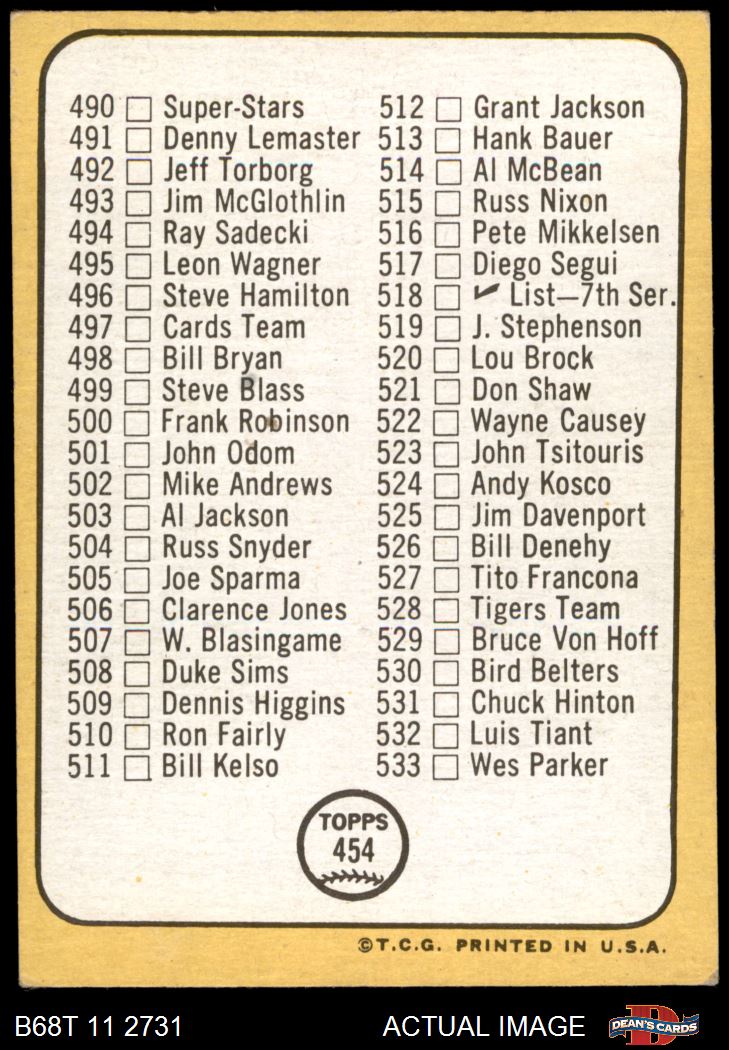 490 ☐ Super-Stars
491 ☐ Denny Lemaster
492 ☐ Jeff Torborg
493 ☐ Jim McGlothlin
494 ☐ Ray Sadecki
495 ☐ Leon Wagner
496 ☐ Steve Hamilton
497 ☐ Cards Team
498 ☐ Bill Bryan
499 ☐ Steve Blass
500 ☐ Frank Robinson
501 ☐ John Odom
502 ☐ Mike Andrews
503 ☐ Al Jackson
504 ☐ Russ Snyder
505 ☐ Joe Sparma
506 ☐ Clarence Jones
507 ☐ W. Blasingame
508 ☐ Duke Sims
509 ☐ Dennis Higgins
510 ☐ Ron Fairly
511 ☐ Bill Kelso

512 ☐ Grant Jackson
513 ☐ Hank Bauer
514 ☐ Al McBean
515 ☐ Russ Nixon
516 ☐ Pete Mikkelsen
517 ☐ Diego Segui
518 ☐ ✓ List—7th Ser.
519 ☐ J. Stephenson
520 ☐ Lou Brock
521 ☐ Don Shaw
522 ☐ Wayne Causey
523 ☐ John Tsitouris
524 ☐ Andy Kosco
525 ☐ Jim Davenport
526 ☐ Bill Denehy
527 ☐ Tito Francona
528 ☐ Tigers Team
529 ☐ Bruce Von Hoff
530 ☐ Bird Belters
531 ☐ Chuck Hinton
532 ☐ Luis Tiant
533 ☐ Wes Parker

TOPPS
454

©T.C.G. PRINTED IN U.S.A.

B68T 11 2731
ACTUAL IMAGE
DEAN'S CARDS